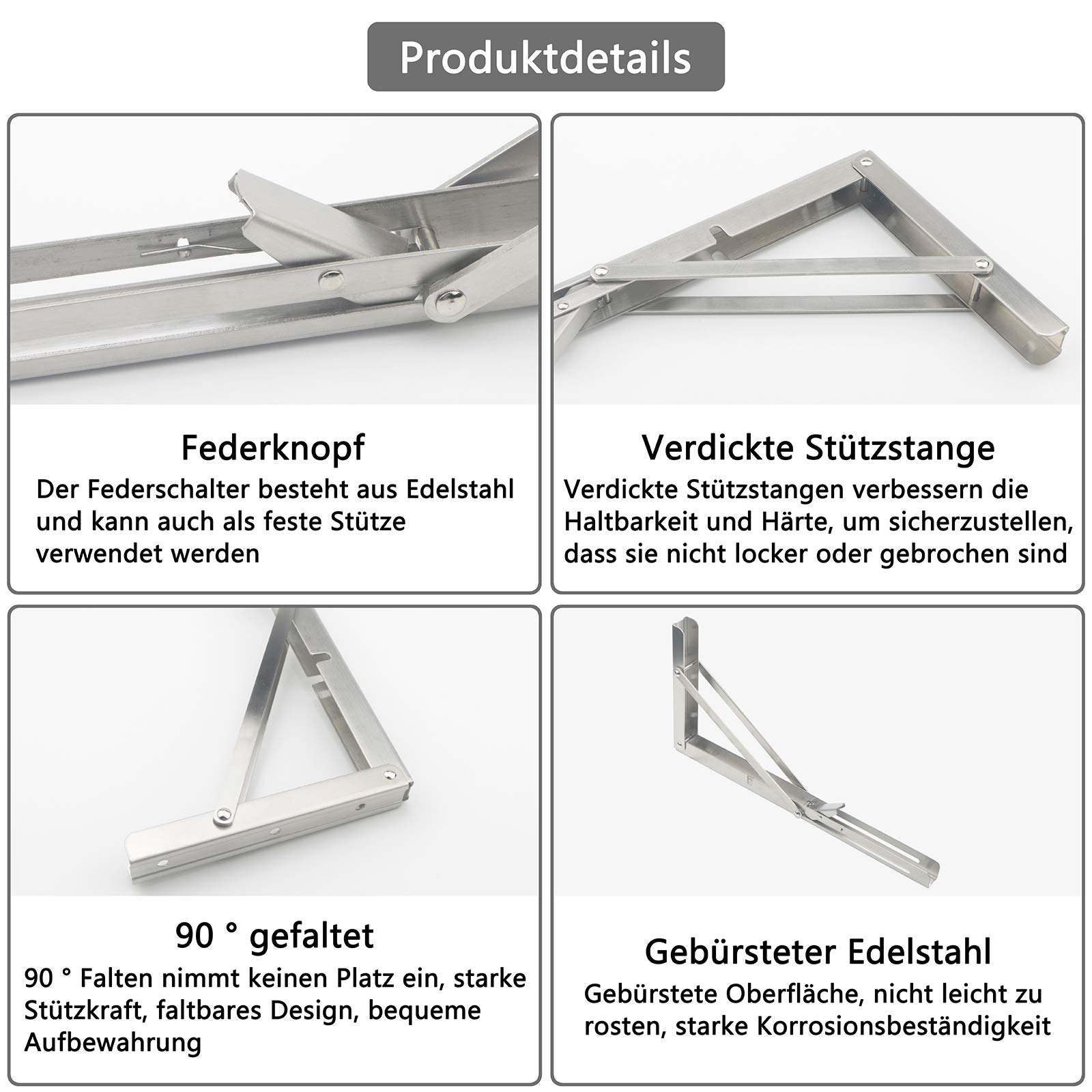 Produktdetails

Federknopf

Der Federschalter besteht aus Edelstahl und kann auch als feste Stütze verwendet werden

Verdickte Stützstange

Verdickte Stützstangen verbessern die Haltbarkeit und Härte, um sicherzustellen, dass sie nicht locker oder gebrochen sind

90 ° gefaltet

90 ° Falten nimmt keinen Platz ein, starke Stützkraft, faltbares Design, bequeme Aufbewahrung

Gebürsteter Edelstahl

Gebürstete Oberfläche, nicht leicht zu rosten, starke Korrosionsbeständigkeit